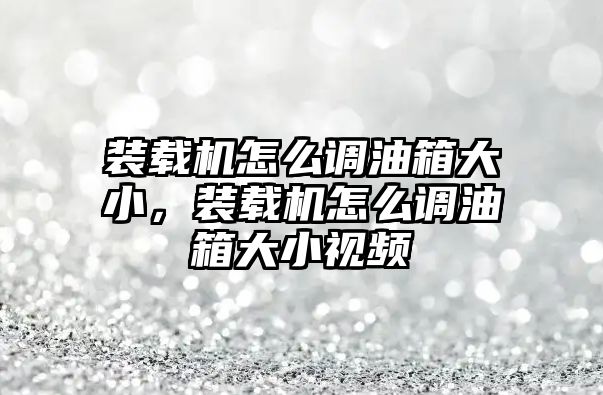 装载机怎么调油箱大小，装载机怎么调油箱大小视频